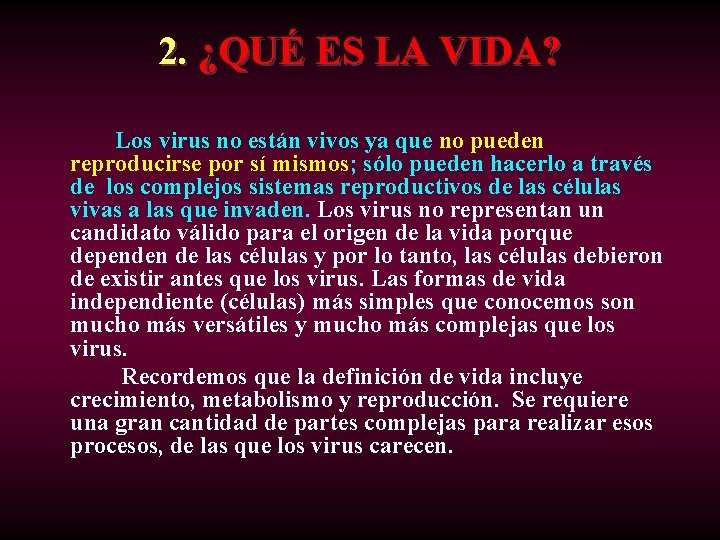 2. ¿QUÉ ES LA VIDA?

Los virus no están vivos ya que no pueden reproducirse por sí mismos; sólo pueden hacerlo a través de los complejos sistemas reproductivos de las células vivas a las que invaden. Los virus no representan un candidato válido para el origen de la vida porque dependen de las células y por lo tanto, las células debieron de existir antes que los virus. Las formas de vida independiente (células) más simples que conocemos son mucho más versátiles y mucho más complejas que los virus.

Recordemos que la definición de vida incluye crecimiento, metabolismo y reproducción. Se requiere una gran cantidad de partes complejas para realizar esos procesos, de las que los virus carecen.